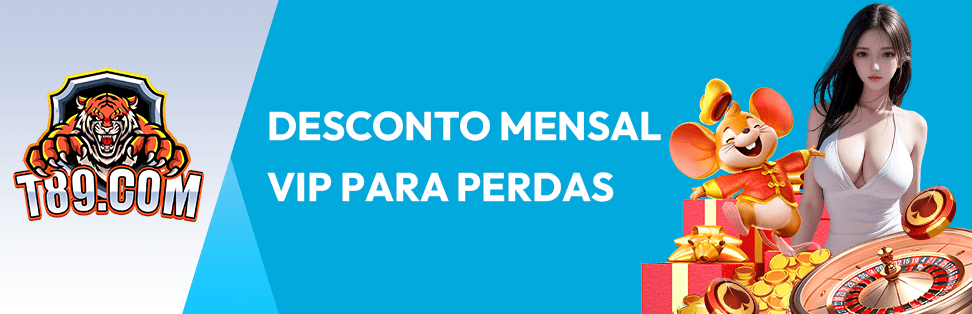 T89.COM

DESCONTO MENSAL VIP PARA PERDAS